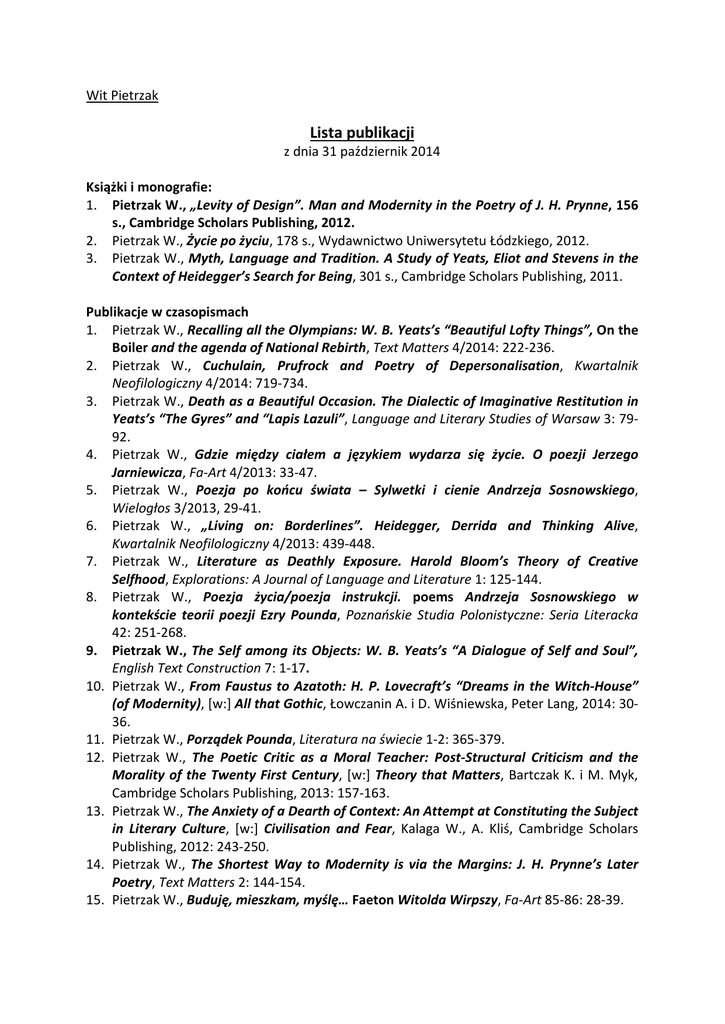 Wit Pietrzak

Lista publikacji
z dnia 31 październik 2014

Książki i monografie:
1. Pietrzak W., „Levity of Design". Man and Modernity in the Poetry of J. H. Prynne, 156 s., Cambridge Scholars Publishing, 2012.
2. Pietrzak W., Życie po życiu, 178 s., Wydawnictwo Uniwersytetu Łódzkiego, 2012.
3. Pietrzak W., Myth, Language and Tradition. A Study of Yeats, Eliot and Stevens in the Context of Heidegger's Search for Being, 301 s., Cambridge Scholars Publishing, 2011.

Publikacje w czasopismach
1. Pietrzak W., Recalling all the Olympians: W. B. Yeats's "Beautiful Lofty Things", On the Boiler and the agenda of National Rebirth, Text Matters 4/2014: 222-236.
2. Pietrzak W., Cuchulain, Prufrock and Poetry of Depersonalisation, Kwartalnik Neofilologiczny 4/2014: 719-734.
3. Pietrzak W., Death as a Beautiful Occasion. The Dialectic of Imaginative Restitution in Yeats's "The Gyres" and "Lapis Lazuli", Language and Literary Studies of Warsaw 3: 79-92.
4. Pietrzak W., Gdzie między ciałem a językiem wydarza się życie. O poezji Jerzego Jarniewicza, Fa-Art 4/2013: 33-47.
5. Pietrzak W., Poezja po końcu świata – Sylwetki i cienie Andrzeja Sosnowskiego, Wielogłos 3/2013, 29-41.
6. Pietrzak W., „Living on: Borderlines". Heidegger, Derrida and Thinking Alive, Kwartalnik Neofilologiczny 4/2013: 439-448.
7. Pietrzak W., Literature as Deathly Exposure. Harold Bloom's Theory of Creative Selfhood, Explorations: A Journal of Language and Literature 1: 125-144.
8. Pietrzak W., Poezja życia/poezja instrukcji. poems Andrzeja Sosnowskiego w kontekście teorii poezji Ezry Pounda, Poznańskie Studia Polonistyczne: Seria Literacka 42: 251-268.
9. Pietrzak W., The Self among its Objects: W. B. Yeats's "A Dialogue of Self and Soul", English Text Construction 7: 1-17.
10. Pietrzak W., From Faustus to Azatoth: H. P. Lovecraft's "Dreams in the Witch-House" (of Modernity), [w:] All that Gothic, Łowczanin A. i D. Wiśniewska, Peter Lang, 2014: 30-36.
11. Pietrzak W., Porządek Pounda, Literatura na świecie 1-2: 365-379.
12. Pietrzak W., The Poetic Critic as a Moral Teacher: Post-Structural Criticism and the Morality of the Twenty First Century, [w:] Theory that Matters, Bartczak K. i M. Myk, Cambridge Scholars Publishing, 2013: 157-163.
13. Pietrzak W., The Anxiety of a Dearth of Context: An Attempt at Constituting the Subject in Literary Culture, [w:] Civilisation and Fear, Kalaga W., A. Kliś, Cambridge Scholars Publishing, 2012: 243-250.
14. Pietrzak W., The Shortest Way to Modernity is via the Margins: J. H. Prynne's Later Poetry, Text Matters 2: 144-154.
15. Pietrzak W., Buduję, mieszkam, myślę… Faeton Witolda Wirpszy, Fa-Art 85-86: 28-39.